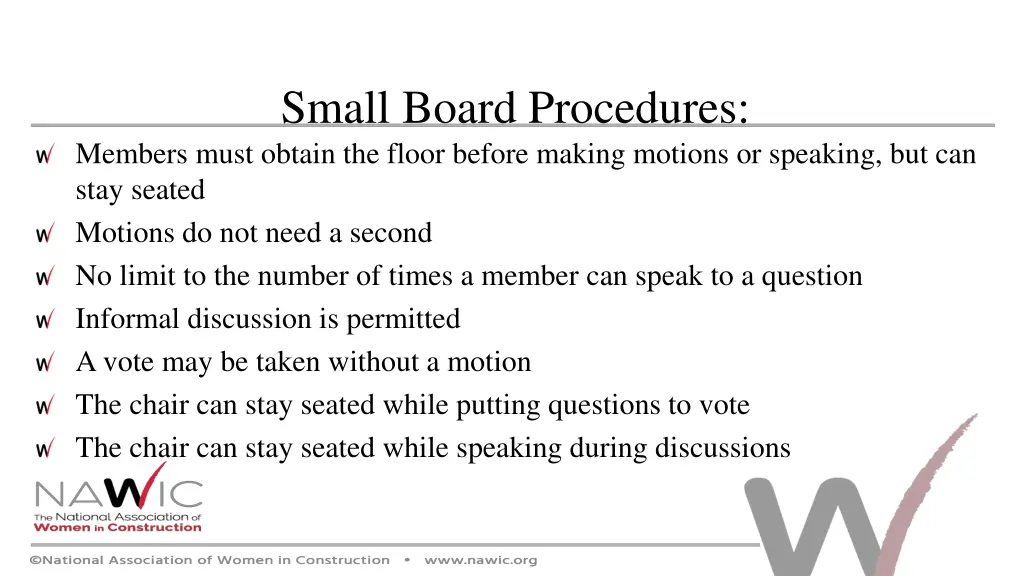 Small Board Procedures:

Members must obtain the floor before making motions or speaking, but can stay seated

Motions do not need a second

No limit to the number of times a member can speak to a question

Informal discussion is permitted

A vote may be taken without a motion

The chair can stay seated while putting questions to vote

The chair can stay seated while speaking during discussions

NAWIC
The National Association of Women in Construction

©National Association of Women in Construction • www.nawic.org